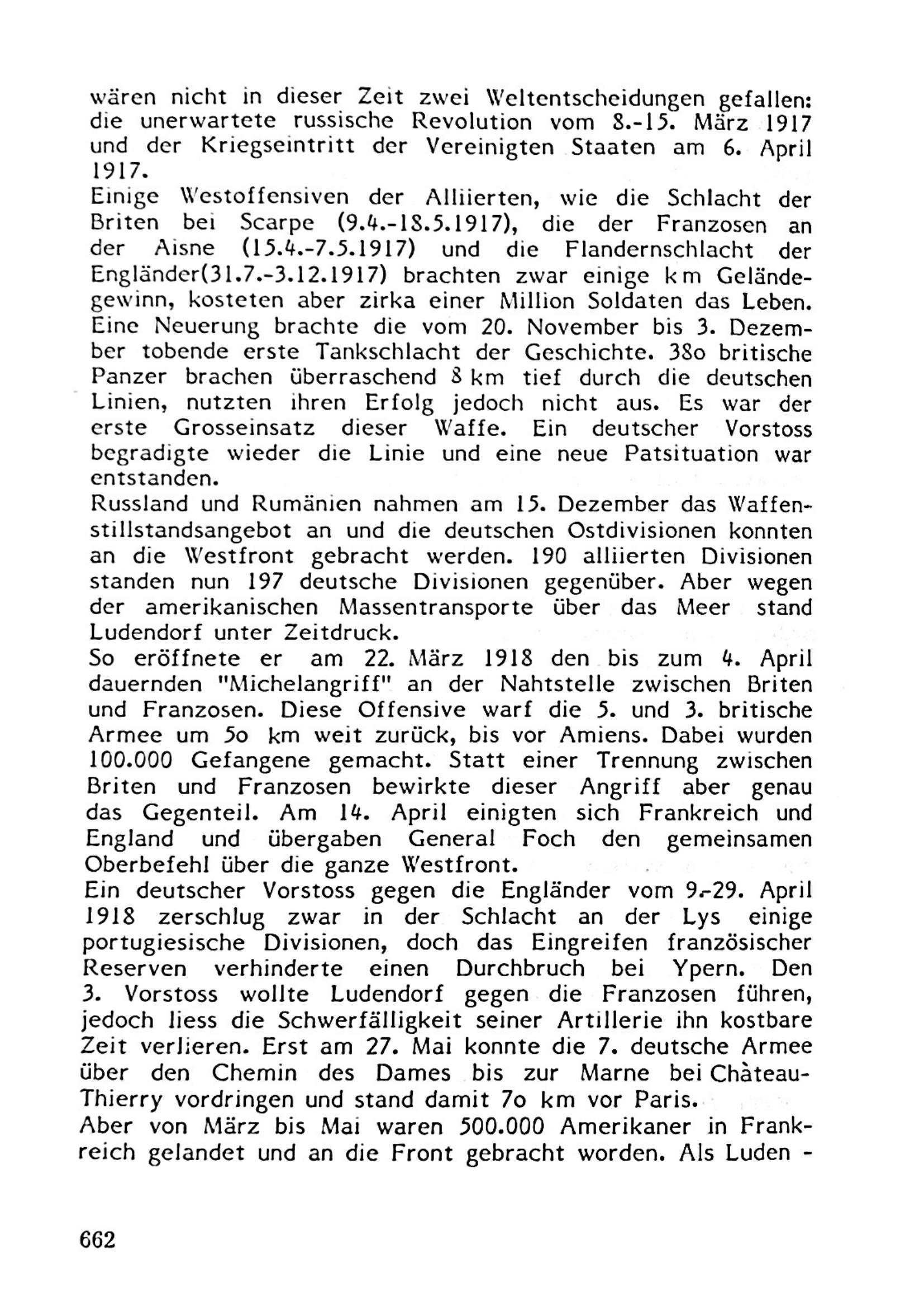 wären nicht in dieser Zeit zwei Weltentscheidungen gefallen: die unerwartete russische Revolution vom 8.-15. März 1917 und der Kriegseintritt der Vereinigten Staaten am 6. April 1917.
Einige Westoffensiven der Alliierten, wie die Schlacht der Briten bei Scarpe (9.4.-18.5.1917), die der Franzosen an der Aisne (15.4.-7.5.1917) und die Flandernschlacht der Engländer(31.7.-3.12.1917) brachten zwar einige km Geländegewinn, kosteten aber zirka einer Million Soldaten das Leben. Eine Neuerung brachte die vom 20. November bis 3. Dezember tobende erste Tankschlacht der Geschichte. 38o britische Panzer brachen überraschend 8 km tief durch die deutschen Linien, nutzten ihren Erfolg jedoch nicht aus. Es war der erste Grosseinsatz dieser Waffe. Ein deutscher Vorstoss begradigte wieder die Linie und eine neue Patsituation war entstanden.
Russland und Rumänien nahmen am 15. Dezember das Waffenstillstandsangebot an und die deutschen Ostdivisionen konnten an die Westfront gebracht werden. 190 alliierten Divisionen standen nun 197 deutsche Divisionen gegenüber. Aber wegen der amerikanischen Massentransporte über das Meer stand Ludendorf unter Zeitdruck.
So eröffnete er am 22. März 1918 den bis zum 4. April dauernden "Michelangriff" an der Nahtstelle zwischen Briten und Franzosen. Diese Offensive warf die 5. und 3. britische Armee um 5o km weit zurück, bis vor Amiens. Dabei wurden 100.000 Gefangene gemacht. Statt einer Trennung zwischen Briten und Franzosen bewirkte dieser Angriff aber genau das Gegenteil. Am 14. April einigten sich Frankreich und England und übergaben General Foch den gemeinsamen Oberbefehl über die ganze Westfront.
Ein deutscher Vorstoss gegen die Engländer vom 9.-29. April 1918 zerschlug zwar in der Schlacht an der Lys einige portugiesische Divisionen, doch das Eingreifen französischer Reserven verhinderte einen Durchbruch bei Ypern. Den 3. Vorstoss wollte Ludendorf gegen die Franzosen führen, jedoch liess die Schwerfälligkeit seiner Artillerie ihn kostbare Zeit verlieren. Erst am 27. Mai konnte die 7. deutsche Armee über den Chemin des Dames bis zur Marne bei Château-Thierry vordringen und stand damit 7o km vor Paris.
Aber von März bis Mai waren 500.000 Amerikaner in Frankreich gelandet und an die Front gebracht worden. Als Luden -

662